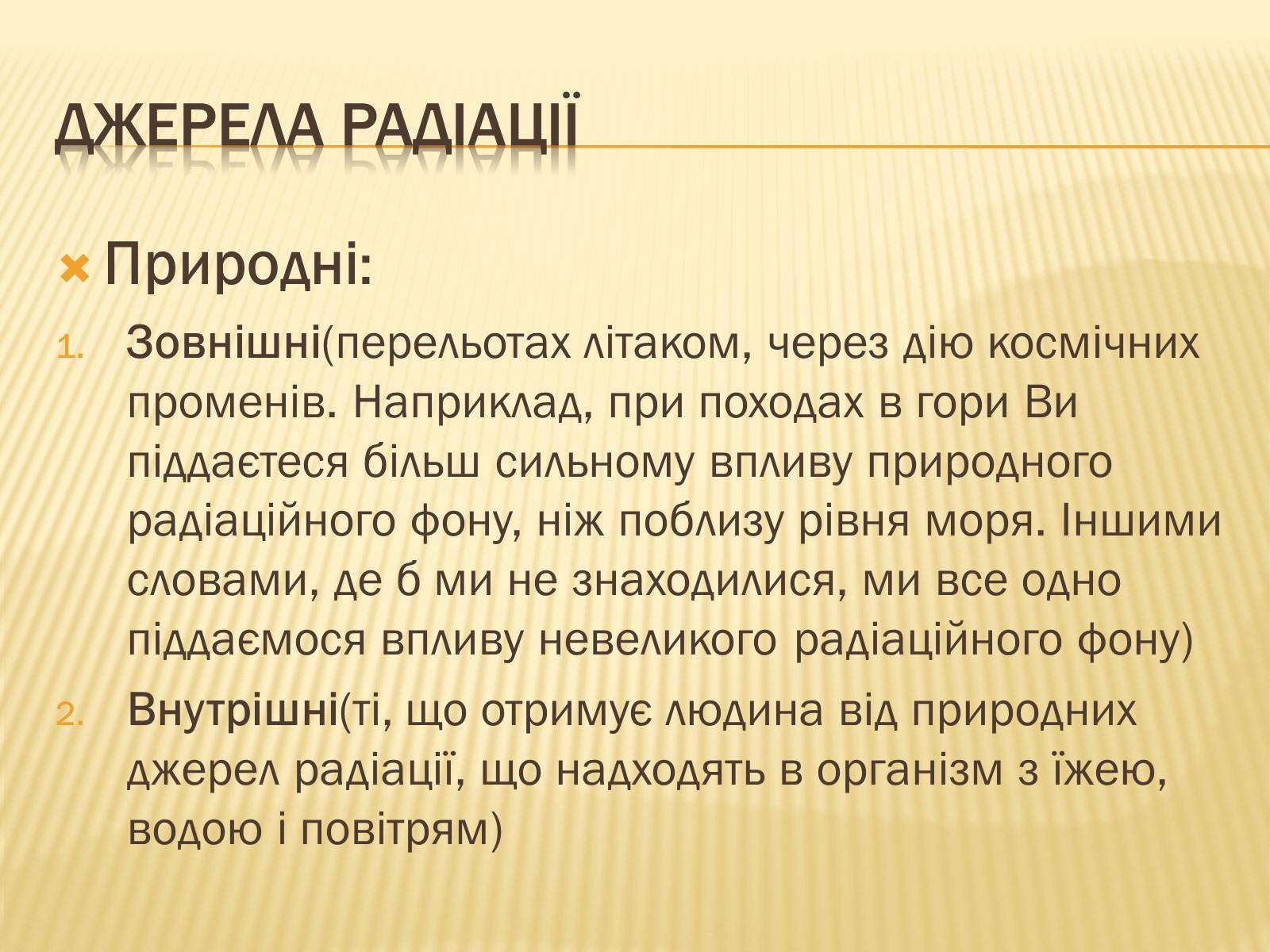 ДЖЕРЕЛА РАДІАЦІЇ

Природні:

1. Зовнішні(перельотах літаком, через дію космічних променів. Наприклад, при походах в гори Ви піддаєтеся більш сильному впливу природного радіаційного фону, ніж поблизу рівня моря. Іншими словами, де б ми не знаходилися, ми все одно піддаємося впливу невеликого радіаційного фону)
2. Внутрішні(ті, що отримує людина від природних джерел радіації, що надходять в організм з їжею, водою і повітрям)